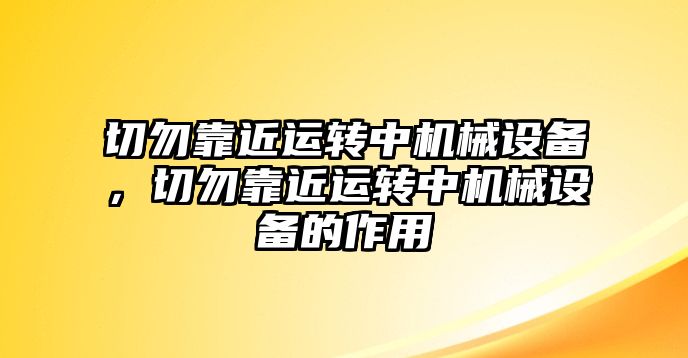 切勿靠近运转中机械设备，切勿靠近运转中机械设备的作用